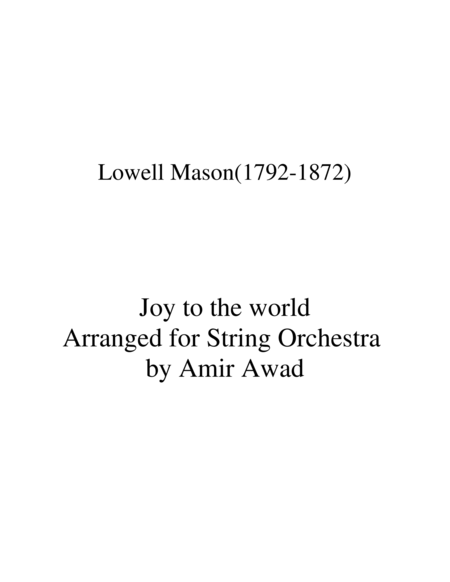 Lowell Mason(1792-1872)

Joy to the world
Arranged for String Orchestra
by Amir Awad